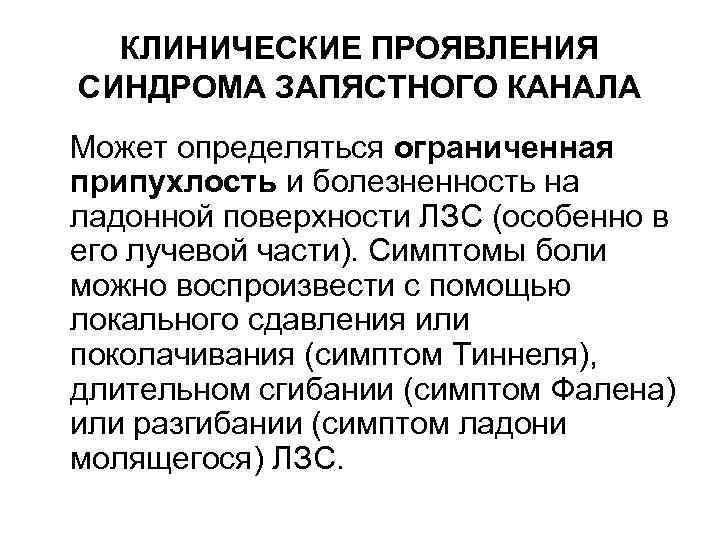 КЛИНИЧЕСКИЕ ПРОЯВЛЕНИЯ СИНДРОМА ЗАПЯСТНОГО КАНАЛА

Может определяться ограниченная припухлость и болезненность на ладонной поверхности ЛЗС (особенно в его лучевой части). Симптомы боли можно воспроизвести с помощью локального сдавления или поколачивания (симптом Тиннеля), длительном сгибании (симптом Фалена) или разгибании (симптом ладони молящегося) ЛЗС.